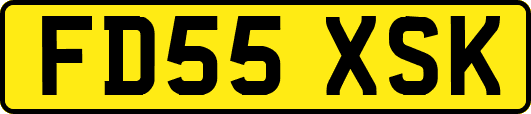 FD55 XSK